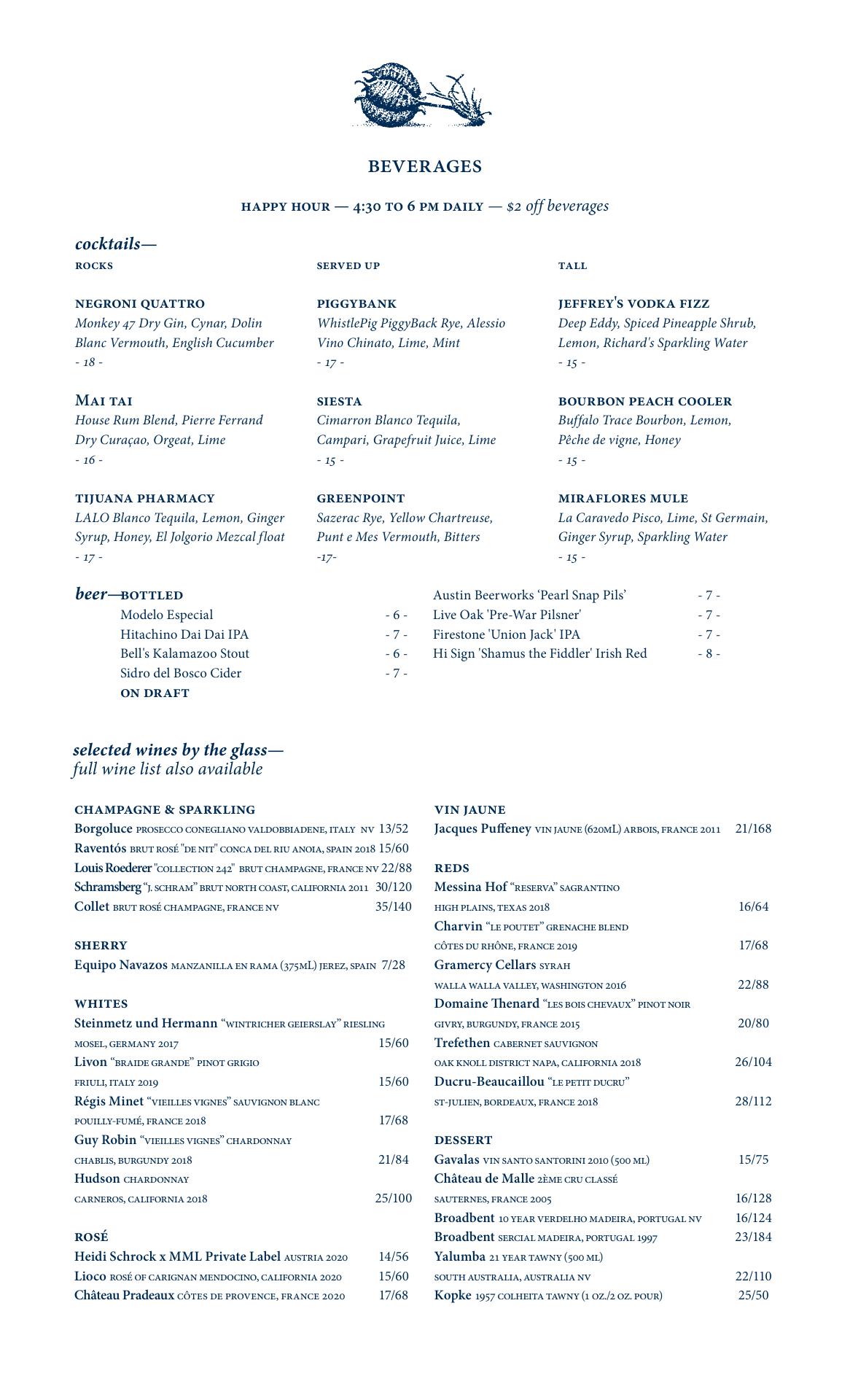 BEVERAGES

HAPPY HOUR — 4:30 TO 6 PM DAILY — $2 off beverages

cocktails—

ROCKS

NEGRONI QUATTRO
Monkey 47 Dry Gin, Cynar, Dolin Blanc Vermouth, English Cucumber
- 18 -

MAI TAI
House Rum Blend, Pierre Ferrand Dry Curaçao, Orgeat, Lime
- 16 -

TIJUANA PHARMACY
LALO Blanco Tequila, Lemon, Ginger Syrup, Honey, El Jolgorio Mezcal float
- 17 -

SERVED UP

PIGGYBANK
WhistlePig PiggyBack Rye, Alessio Vino Chinato, Lime, Mint
- 17 -

SIESTA
Cimarron Blanco Tequila, Campari, Grapefruit Juice, Lime
- 15 -

GREENPOINT
Sazerac Rye, Yellow Chartreuse, Punt e Mes Vermouth, Bitters
-17-

TALL

JEFFREY'S VODKA FIZZ
Deep Eddy, Spiced Pineapple Shrub, Lemon, Richard's Sparkling Water
- 15 -

BOURBON PEACH COOLER
Buffalo Trace Bourbon, Lemon, Pêche de vigne, Honey
- 15 -

MIRAFLORES MULE
La Caravedo Pisco, Lime, St Germain, Ginger Syrup, Sparkling Water
- 15 -

beer—BOTTLED
Modelo Especial - 6 -
Hitachino Dai Dai IPA - 7 -
Bell's Kalamazoo Stout - 6 -
Sidro del Bosco Cider - 7 -
ON DRAFT
Austin Beerworks 'Pearl Snap Pils' - 7 -
Live Oak 'Pre-War Pilsner' - 7 -
Firestone 'Union Jack' IPA - 7 -
Hi Sign 'Shamus the Fiddler' Irish Red - 8 -

selected wines by the glass—
full wine list also available

CHAMPAGNE & SPARKLING
Borgoluce PROSECCO CONEGLIANO VALDOBBIADENE, ITALY NV 13/52
Raventós BRUT ROSÉ "DE NIT" CONCA DEL RIU ANOIA, SPAIN 2018 15/60
Louis Roederer "COLLECTION 242" BRUT CHAMPAGNE, FRANCE NV 22/88
Schramsberg "J. SCHRAM" BRUT NORTH COAST, CALIFORNIA 2011 30/120
Collet BRUT ROSÉ CHAMPAGNE, FRANCE NV 35/140

SHERRY
Equipo Navazos MANZANILLA EN RAMA (375ML) JEREZ, SPAIN 7/28

WHITES
Steinmetz und Hermann "WINTRICHER GEIERSLAY" RIESLING MOSEL, GERMANY 2017 15/60
Livon "BRAIDE GRANDE" PINOT GRIGIO FRIULI, ITALY 2019 15/60
Régis Minet "VIEILLES VIGNES" SAUVIGNON BLANC POUILLY-FUMÉ, FRANCE 2018 17/68
Guy Robin "VIEILLES VIGNES" CHARDONNAY CHABLIS, BURGUNDY 2018 21/84
Hudson CHARDONNAY CARNEROS, CALIFORNIA 2018 25/100

ROSÉ
Heidi Schrock x MML Private Label AUSTRIA 2020 14/56
Lioco ROSÉ OF CARIGNAN MENDOCINO, CALIFORNIA 2020 15/60
Château Pradeaux CÔTES DE PROVENCE, FRANCE 2020 17/68

VIN JAUNE
Jacques Puffeney VIN JAUNE (620ML) ARBOIS, FRANCE 2011 21/168

REDS
Messina Hof "RESERVA" SAGRANTINO HIGH PLAINS, TEXAS 2018 16/64
Charvin "LE POUTET" GRENACHE BLEND CÔTES DU RHÔNE, FRANCE 2019 17/68
Gramercy Cellars SYRAH WALLA WALLA VALLEY, WASHINGTON 2016 22/88
Domaine Thenard "LES BOIS CHEVAUX" PINOT NOIR GIVRY, BURGUNDY, FRANCE 2015 20/80
Trefethen CABERNET SAUVIGNON OAK KNOLL DISTRICT NAPA, CALIFORNIA 2018 26/104
Ducru-Beaucaillou "LE PETIT DUCRU" ST-JULIEN, BORDEAUX, FRANCE 2018 28/112

DESSERT
Gavalas VIN SANTO SANTORINI 2010 (500 ML) 15/75
Château de Malle 2ÈME CRU CLASSÉ SAUTERNES, FRANCE 2005 16/128
Broadbent 10 YEAR VERDELHO MADEIRA, PORTUGAL NV 16/124
Broadbent SERCIAL MADEIRA, PORTUGAL 1997 23/184
Yalumba 21 YEAR TAWNY (500 ML) SOUTH AUSTRALIA, AUSTRALIA NV 22/110
Kopke 1957 COLHEITA TAWNY (1 OZ./2 OZ. POUR) 25/50